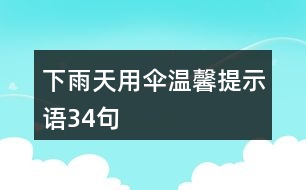 下雨天用伞温馨提示语34句